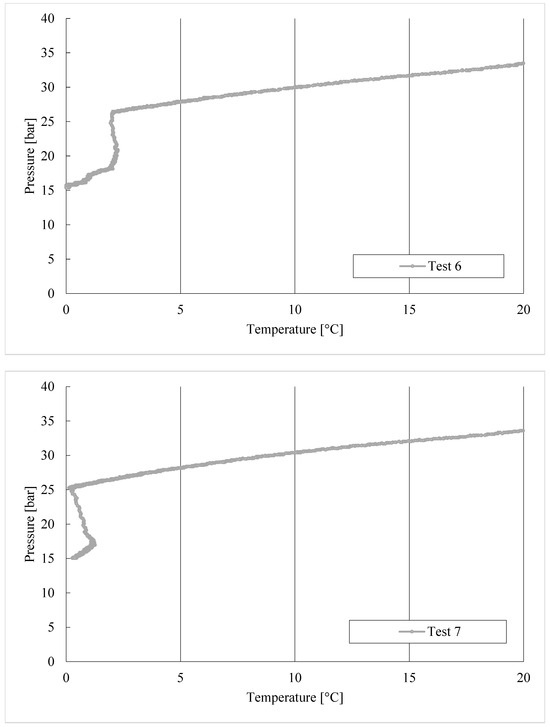 40
35
30
25
20
15
10
5
0
Pressure [bar]
Test 6
0
5
10
15
20
Temperature [°C]

40
35
30
25
20
15
10
5
0
Pressure [bar]
Test 7
0
5
10
15
20
Temperature [°C]